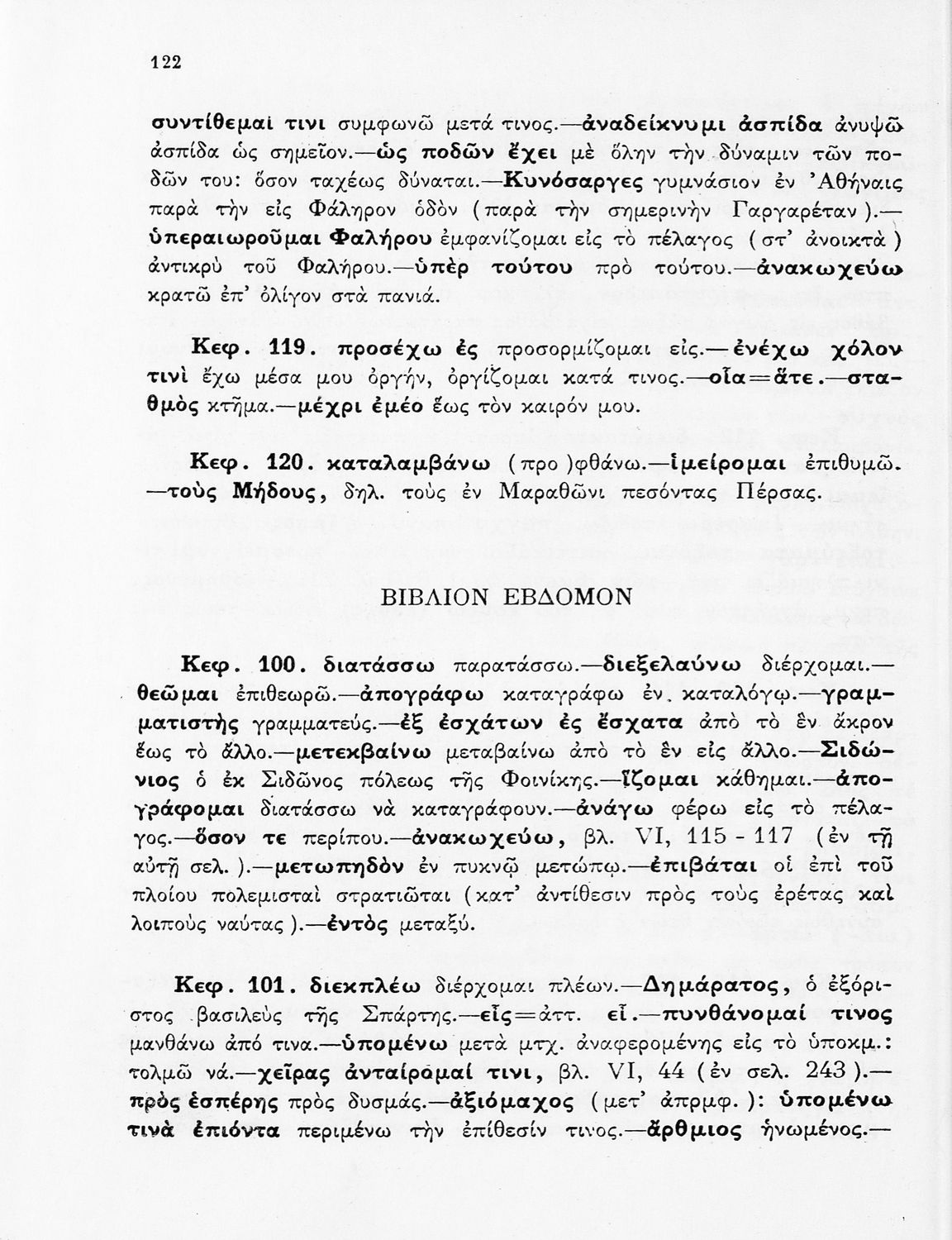 122

συντίθεμαί τινι συμφωνῶ μετά τινος.—ἀναδείκνυμι ἀσπίδα ἀνυψῶ ἀσπίδα ὡς σημεῖον.—ὡς ποδῶν ἔχει μὲ ὅλην τὴν δύναμιν τῶν ποδῶν του: ὅσον ταχέως δύναται.—Κυνόσαργες γυμνάσιον ἐν Ἀθήναις παρὰ τὴν εἰς Φάληρον ὁδὸν (παρὰ τὴν σημερινὴν Γαργαρέταν).—ὑπεραιωροῦμαι Φαλήρου ἐμφανίζομαι εἰς τὸ πέλαγος (στ' ἀνοικτὰ) ἀντικρὺ τοῦ Φαλήρου.—ὑπὲρ τούτου πρὸ τούτου.—ἀνακωχεύω κρατῶ ἐπ' ὀλίγον στὰ πανιά.

Κεφ. 119. προσέχω ἐς προσορμίζομαι εἰς.—ἐνέχω χόλον τινὶ ἔχω μέσα μου ὀργήν, ὀργίζομαι κατά τινος.—οἷα=ἅτε.—σταθμὸς κτῆμα.—μέχρι ἐμέο ἕως τὸν καιρόν μου.

Κεφ. 120. καταλαμβάνω (προ)φθάνω.—ἱμείρομαι ἐπιθυμῶ.—τοὺς Μήδους, δηλ. τοὺς ἐν Μαραθῶνι πεσόντας Πέρσας.

ΒΙΒΛΙΟΝ ΕΒΔΟΜΟΝ

Κεφ. 100. διατάσσω παρατάσσω.—διεξελαύνω διέρχομαι.—θεῶμαι ἐπιθεωρῶ.—ἀπογράφω καταγράφω ἐν καταλόγῳ.—γραμματιστὴς γραμματεύς.—ἐξ ἐσχάτων ἐς ἔσχατα ἀπὸ τὸ ἓν ἄκρον ἕως τὸ ἄλλο.—μετεκβαίνω μεταβαίνω ἀπὸ τὸ ἓν εἰς ἄλλο.—Σιδώνιος ὁ ἐκ Σιδῶνος πόλεως τῆς Φοινίκης.—ἵζομαι κάθημαι.—ἀπογράφομαι διατάσσω νὰ καταγράφουν.—ἀνάγω φέρω εἰς τὸ πέλαγος.—ὅσον τε περίπου.—ἀνακωχεύω, βλ. VI, 115 - 117 (ἐν τῇ αὐτῇ σελ.).—μετωπηδὸν ἐν πυκνῷ μετώπῳ.—ἐπιβάται οἱ ἐπὶ τοῦ πλοίου πολεμισταὶ στρατιῶται (κατ' ἀντίθεσιν πρὸς τοὺς ἐρέτας καὶ λοιποὺς ναύτας).—ἐντὸς μεταξύ.

Κεφ. 101. διεκπλέω διέρχομαι πλέων.—Δημάρατος, ὁ ἐξόριστος βασιλεὺς τῆς Σπάρτης.—εἷς=ἀττ. εἶ.—πυνθάνομαί τινος μανθάνω ἀπό τινα.—ὑπομένω μετὰ μτχ. ἀναφερομένης εἰς τὸ ὑποκμ.: τολμῶ νά.—χεῖρας ἀνταίρομαί τινι, βλ. VI, 44 (ἐν σελ. 243).—πρὸς ἑσπέρης πρὸς δυσμάς.—ἀξιόμαχος (μετ' ἀπρμφ.): ὑπομένω τινὰ ἐπιόντα περιμένω τὴν ἐπίθεσίν τινος.—ἄρθμιος ἡνωμένος.—